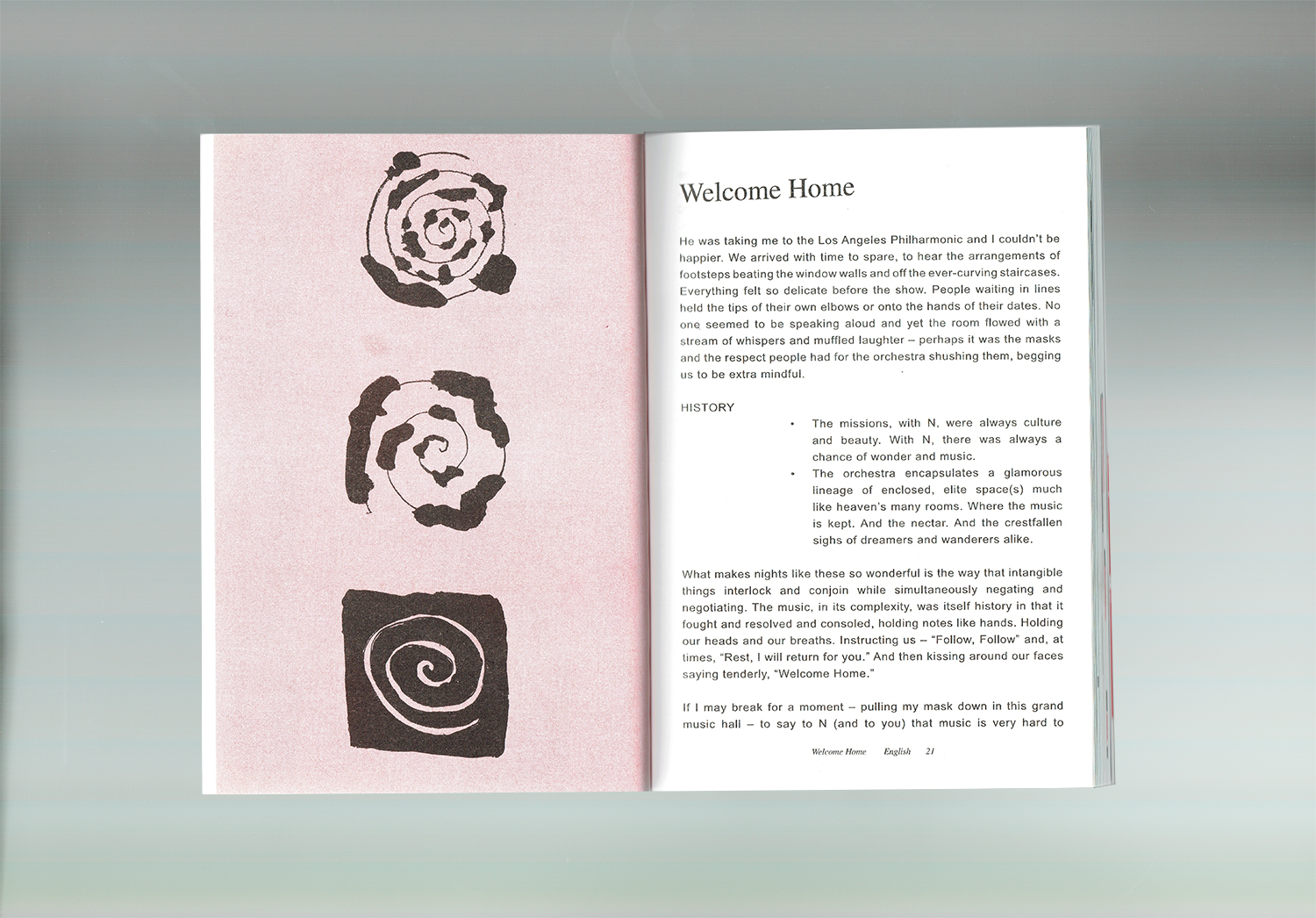 Welcome Home

He was taking me to the Los Angeles Philharmonic and I couldn't be happier. We arrived with time to spare, to hear the arrangements of footsteps beating the window walls and off the ever-curving staircases. Everything felt so delicate before the show. People waiting in lines held the tips of their own elbows or onto the hands of their dates. No one seemed to be speaking aloud and yet the room flowed with a stream of whispers and muffled laughter – perhaps it was the masks and the respect people had for the orchestra shushing them, begging us to be extra mindful.

HISTORY

• The missions, with N, were always culture and beauty. With N, there was always a chance of wonder and music.
• The orchestra encapsulates a glamorous lineage of enclosed, elite space(s) much like heaven's many rooms. Where the music is kept. And the nectar. And the crestfallen sighs of dreamers and wanderers alike.

What makes nights like these so wonderful is the way that intangible things interlock and conjoin while simultaneously negating and negotiating. The music, in its complexity, was itself history in that it fought and resolved and consoled, holding notes like hands. Holding our heads and our breaths. Instructing us – "Follow, Follow" and, at times, "Rest, I will return for you." And then kissing around our faces saying tenderly, "Welcome Home."

If I may break for a moment – pulling my mask down in this grand music hall – to say to N (and to you) that music is very hard to

Welcome Home English 21